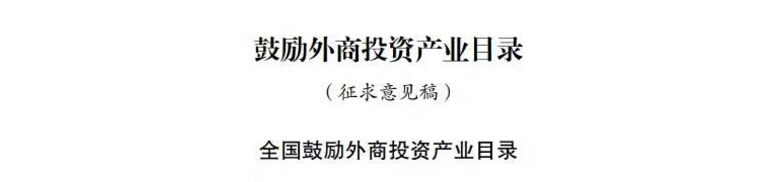 鼓励外商投资产业目录

（征求意见稿）

全国鼓励外商投资产业目录